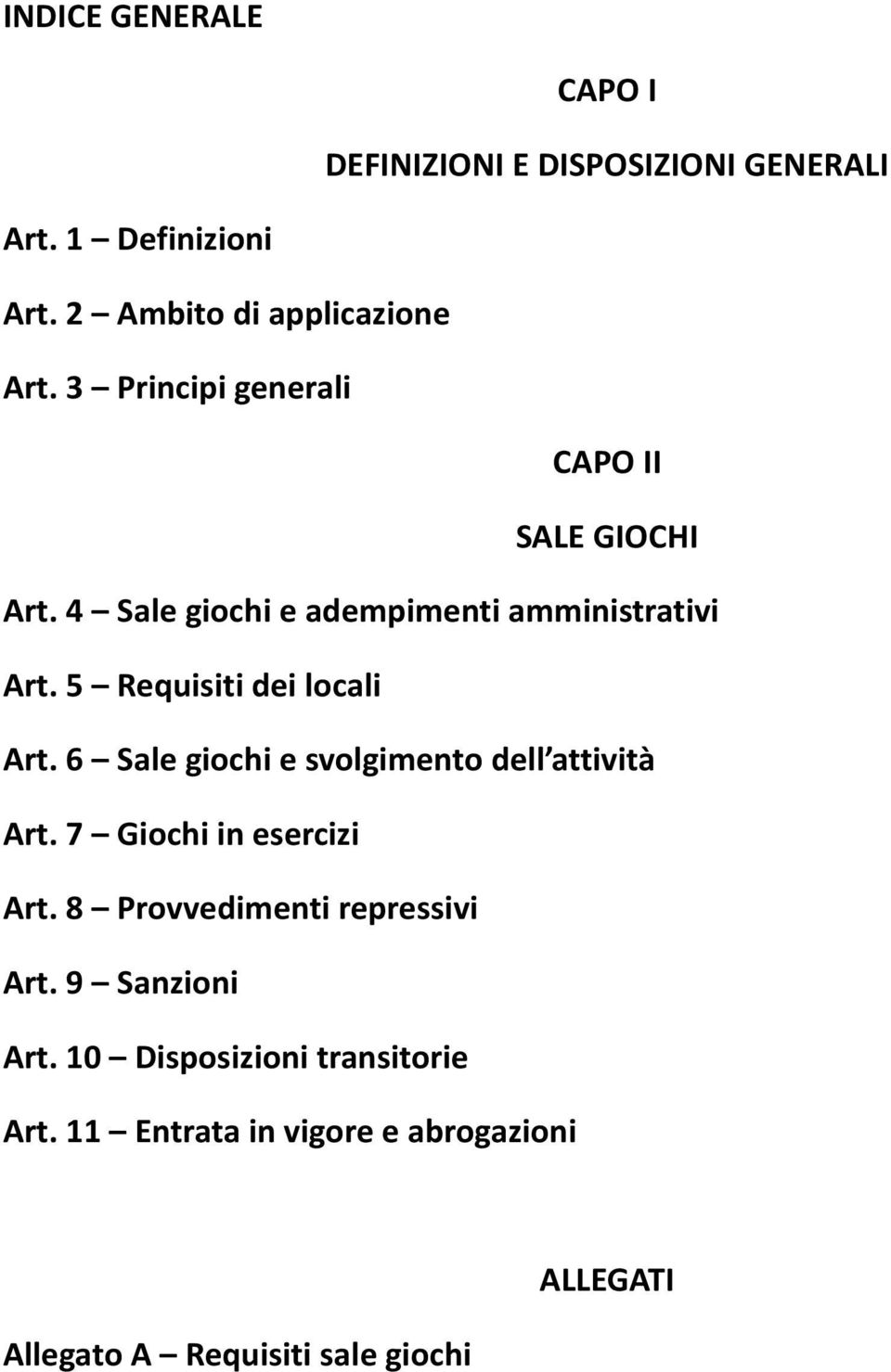 INDICE GENERALE

CAPO I

DEFINIZIONI E DISPOSIZIONI GENERALI

Art. 1 – Definizioni

Art. 2 – Ambito di applicazione

Art. 3 – Principi generali

CAPO II

SALE GIOCHI

Art. 4 – Sale giochi e adempimenti amministrativi

Art. 5 – Requisiti dei locali

Art. 6 – Sale giochi e svolgimento dell attività

Art. 7 – Giochi in esercizi

Art. 8 – Provvedimenti repressivi

Art. 9 – Sanzioni

Art. 10 – Disposizioni transitorie

Art. 11 – Entrata in vigore e abrogazioni

ALLEGATI

Allegato A – Requisiti sale giochi